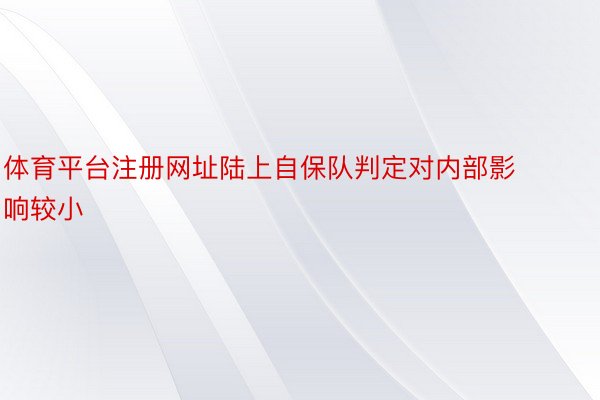 体育平台注册网址陆上自保队判定对内部影响较小